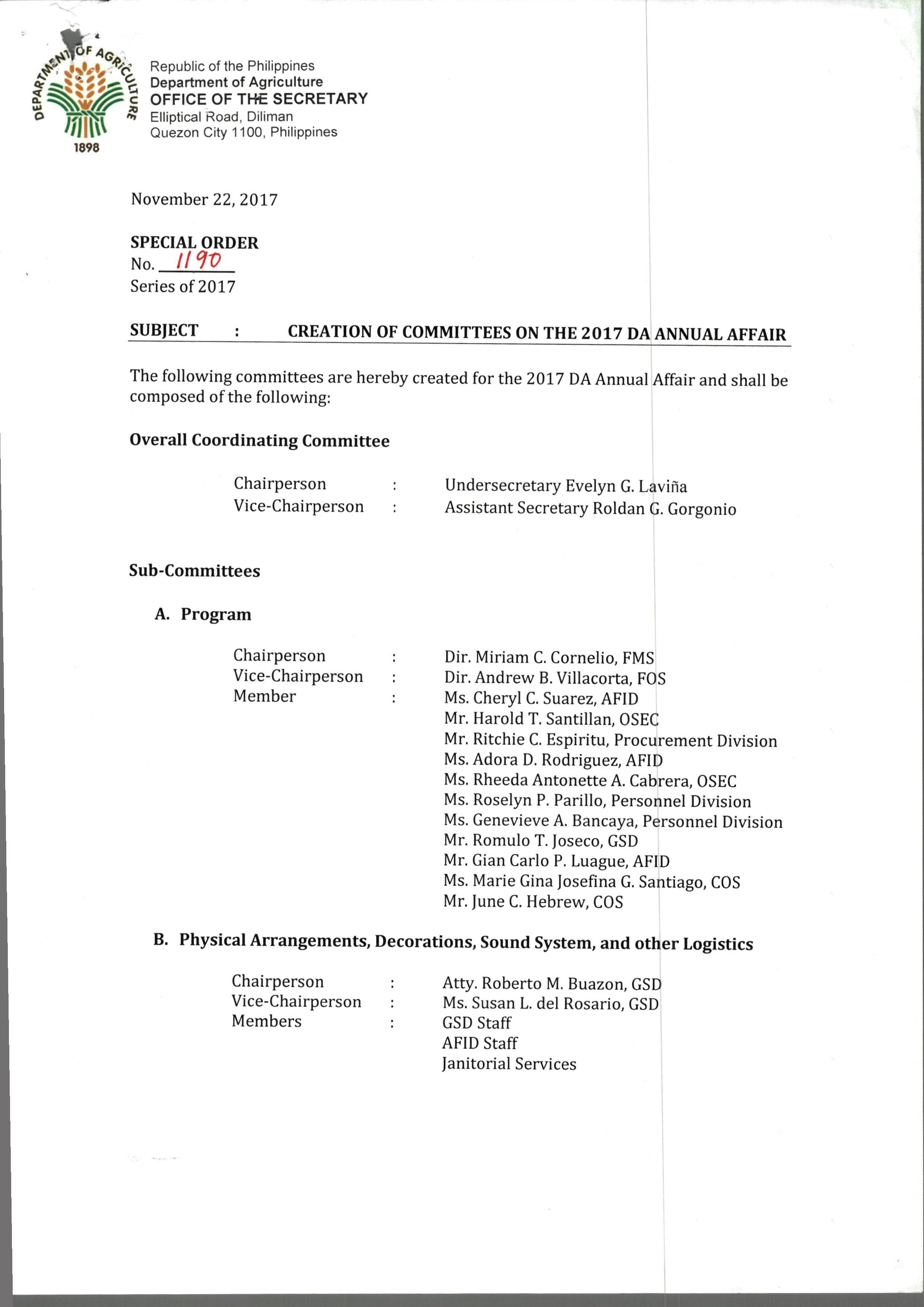 DEPARTMENT OF AGRICULTURE
1898

Republic of the Philippines
Department of Agriculture
OFFICE OF THE SECRETARY
Elliptical Road, Diliman
Quezon City 1100, Philippines

November 22, 2017

SPECIAL ORDER
No. 1190
Series of 2017

SUBJECT : CREATION OF COMMITTEES ON THE 2017 DA ANNUAL AFFAIR

The following committees are hereby created for the 2017 DA Annual Affair and shall be composed of the following:

Overall Coordinating Committee

Chairperson : Undersecretary Evelyn G. Laviña
Vice-Chairperson : Assistant Secretary Roldan G. Gorgonio

Sub-Committees

A. Program

Chairperson : Dir. Miriam C. Cornelio, FMS
Vice-Chairperson : Dir. Andrew B. Villacorta, FOS
Member : Ms. Cheryl C. Suarez, AFID
Mr. Harold T. Santillan, OSEC
Mr. Ritchie C. Espiritu, Procurement Division
Ms. Adora D. Rodriguez, AFID
Ms. Rheeda Antonette A. Cabrera, OSEC
Ms. Roselyn P. Parillo, Personnel Division
Ms. Genevieve A. Bancaya, Personnel Division
Mr. Romulo T. Joseco, GSD
Mr. Gian Carlo P. Luague, AFID
Ms. Marie Gina Josefina G. Santiago, COS
Mr. June C. Hebrew, COS

B. Physical Arrangements, Decorations, Sound System, and other Logistics

Chairperson : Atty. Roberto M. Buazon, GSD
Vice-Chairperson : Ms. Susan L. del Rosario, GSD
Members : GSD Staff
AFID Staff
Janitorial Services